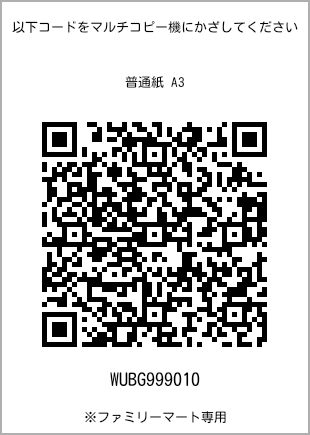 以下コードをマルチコピー機にかざしてください

普通紙 A3

WUBG999010

※ファミリーマート専用